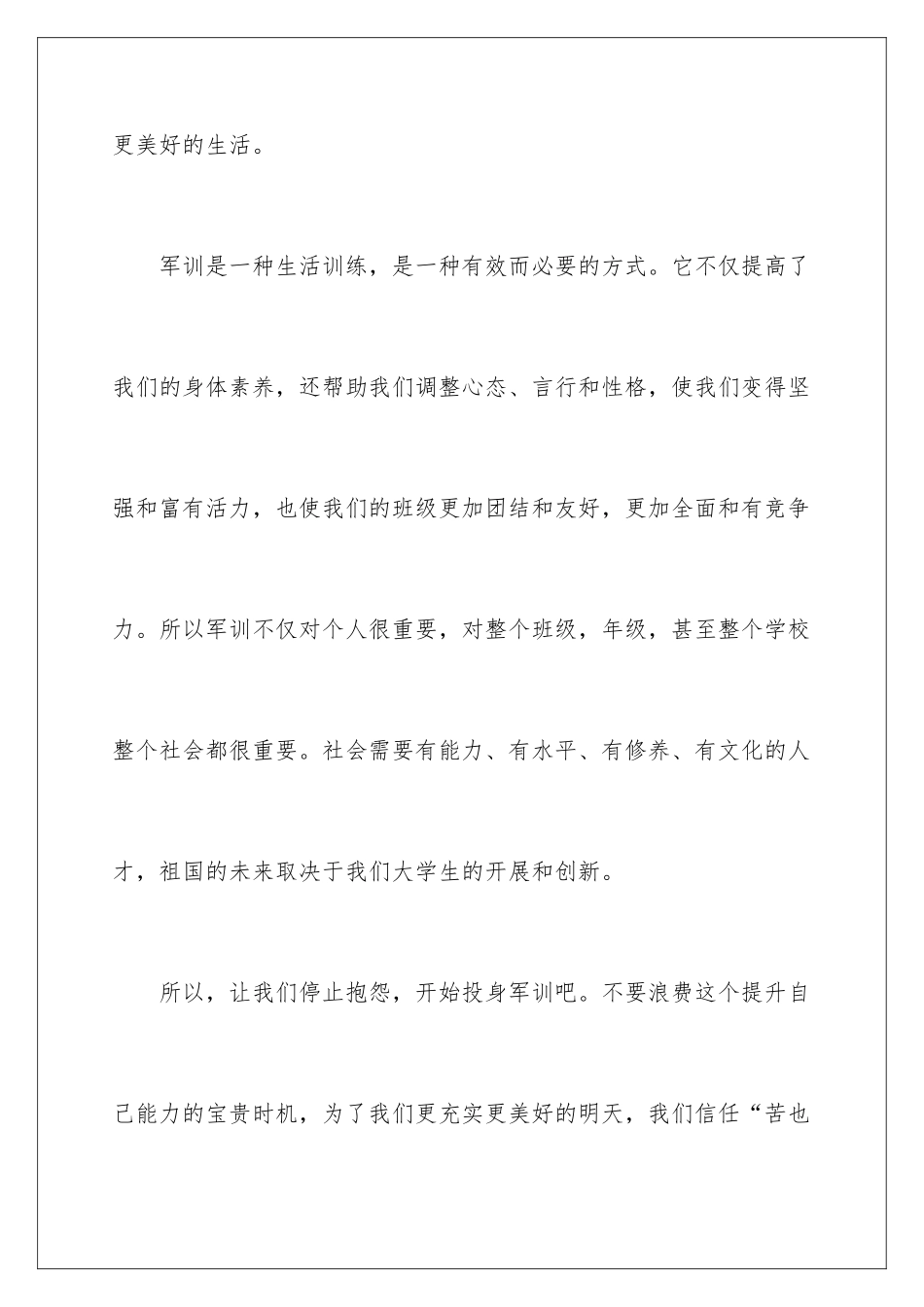 更美好的生活。

军训是一种生活训练，是一种有效而必要的方式。它不仅提高了我们的身体素养，还帮助我们调整心态、言行和性格，使我们变得坚强和富有活力，也使我们的班级更加团结和友好，更加全面和有竞争力。所以军训不仅对个人很重要，对整个班级，年级，甚至整个学校整个社会都很重要。社会需要有能力、有水平、有修养、有文化的人才，祖国的未来取决于我们大学生的开展和创新。

所以，让我们停止抱怨，开始投身军训吧。不要浪费这个提升自己能力的宝贵时机，为了我们更充实更美好的明天，我们信任“苦也